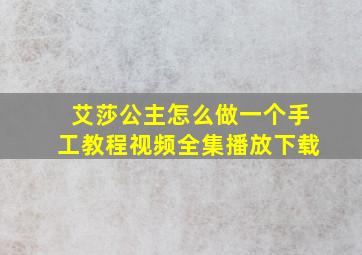 艾莎公主怎么做一个手工教程视频全集播放下载